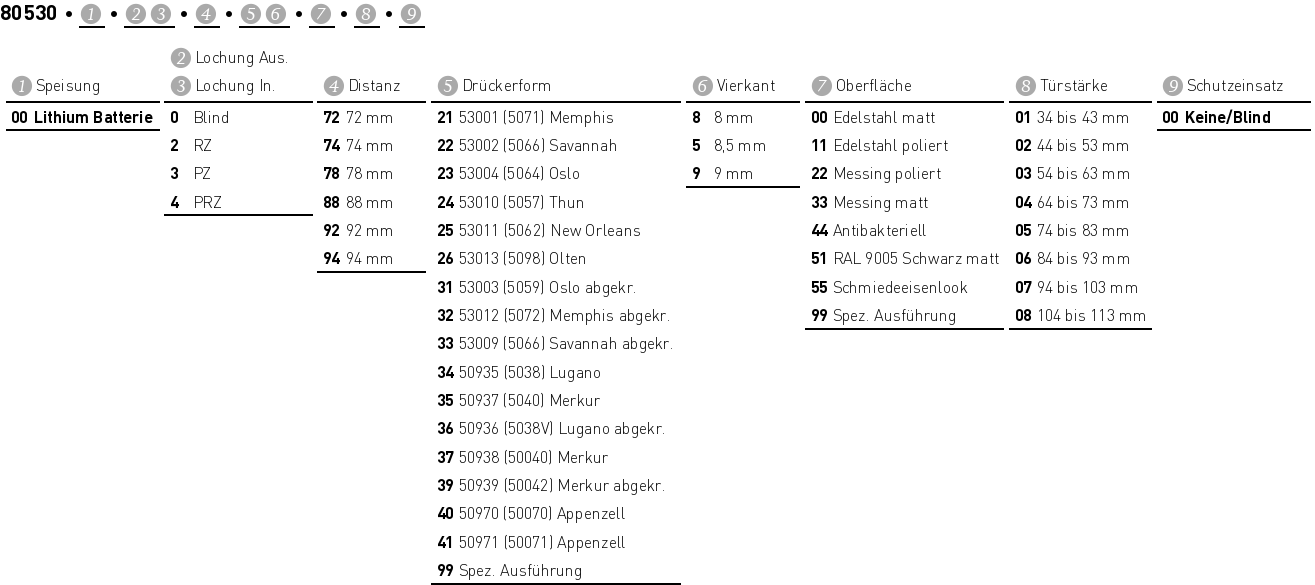 80530 • 1 • 2 3 • 4 • 5 6 • 7 • 8 • 9

1 Speisung
00 Lithium Batterie

2 Lochung Aus.
3 Lochung In.
0 Blind
2 RZ
3 PZ
4 PRZ

4 Distanz
72 72 mm
74 74 mm
78 78 mm
88 88 mm
92 92 mm
94 94 mm

5 Drückerform
21 53001 (5071) Memphis
22 53002 (5066) Savannah
23 53004 (5064) Oslo
24 53010 (5057) Thun
25 53011 (5062) New Orleans
26 53013 (5098) Olten
31 53003 (5059) Oslo abgekr.
32 53012 (5072) Memphis abgekr.
33 53009 (5066) Savannah abgekr.
34 50935 (5038) Lugano
35 50937 (5040) Merkur
36 50936 (5038V) Lugano abgekr.
37 50938 (50040) Merkur
39 50939 (50042) Merkur abgekr.
40 50970 (50070) Appenzell
41 50971 (50071) Appenzell
99 Spez. Ausführung

6 Vierkant
8 8 mm
5 8,5 mm
9 9 mm

7 Oberfläche
00 Edelstahl matt
11 Edelstahl poliert
22 Messing poliert
33 Messing matt
44 Antibakteriell
51 RAL 9005 Schwarz matt
55 Schmiedeeisenlook
99 Spez. Ausführung

8 Türstärke
01 34 bis 43 mm
02 44 bis 53 mm
03 54 bis 63 mm
04 64 bis 73 mm
05 74 bis 83 mm
06 84 bis 93 mm
07 94 bis 103 mm
08 104 bis 113 mm

9 Schutzeinsatz
00 Keine/Blind